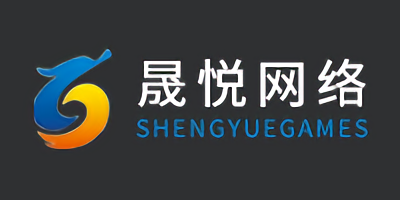 晟悦网络
SHENGYUEGAMES